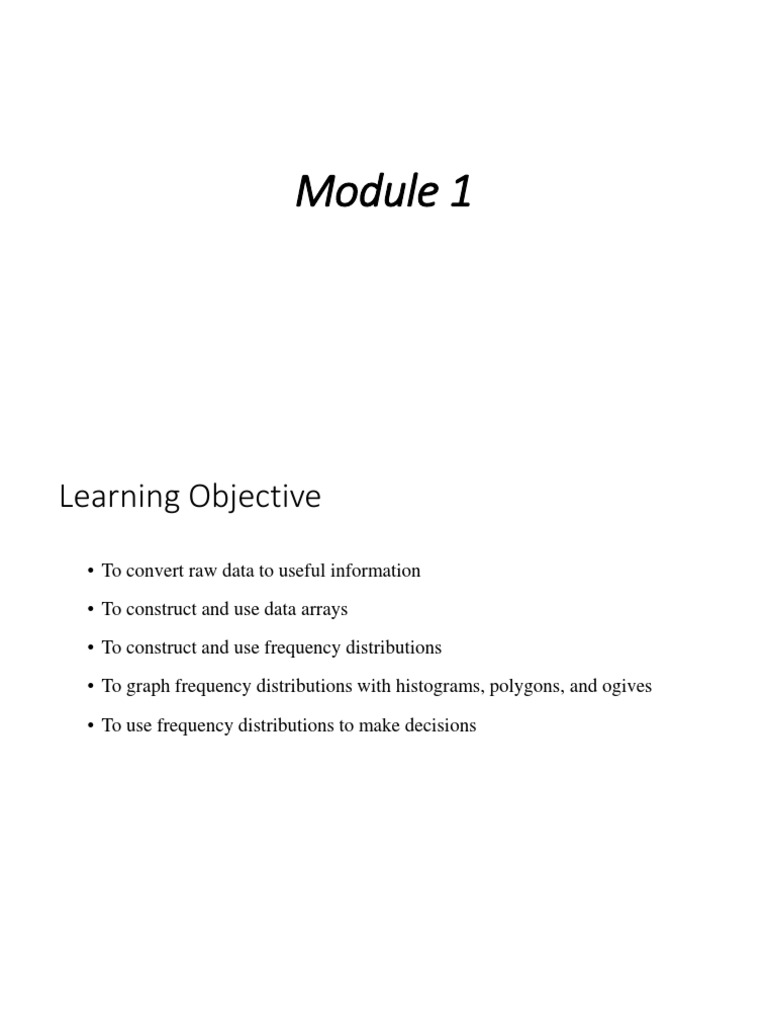 Module 1

Learning Objective

• To convert raw data to useful information
• To construct and use data arrays
• To construct and use frequency distributions
• To graph frequency distributions with histograms, polygons, and ogives
• To use frequency distributions to make decisions